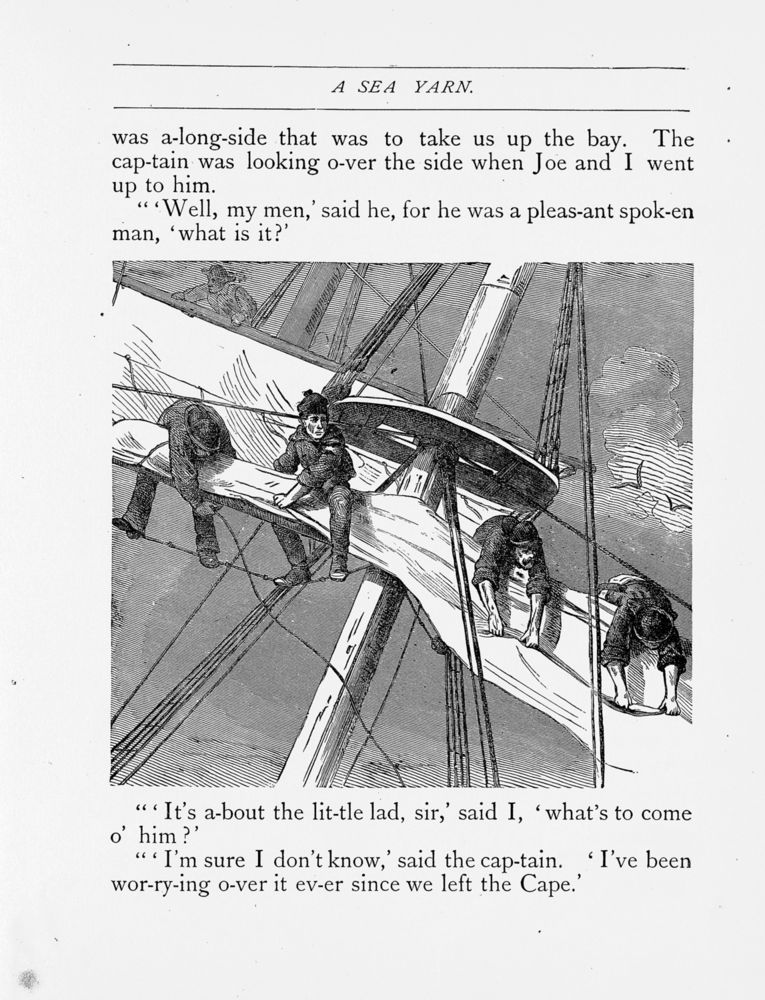 A SEA YARN.

was a-long-side that was to take us up the bay. The cap-tain was looking o-ver the side when Joe and I went up to him.

"'Well, my men,' said he, for he was a pleas-ant spok-en man, 'what is it?'

"'It's a-bout the lit-tle lad, sir,' said I, 'what's to come o' him?'

"'I'm sure I don't know,' said the cap-tain. 'I've been wor-ry-ing o-ver it ev-er since we left the Cape.'